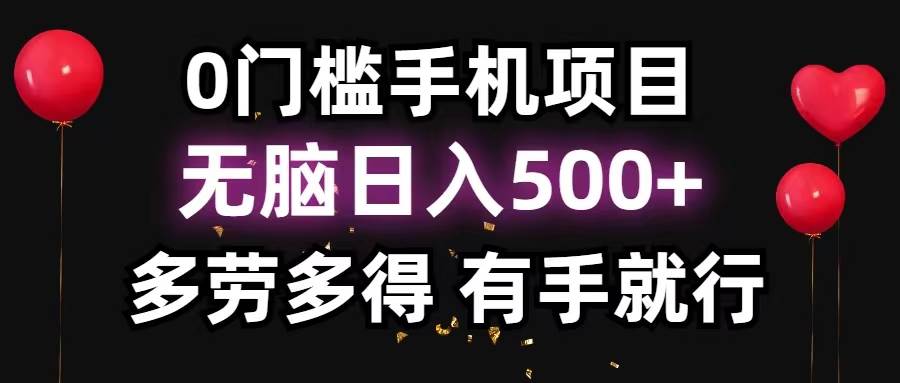 0门槛手机项目
无脑日入500+
多劳多得 有手就行